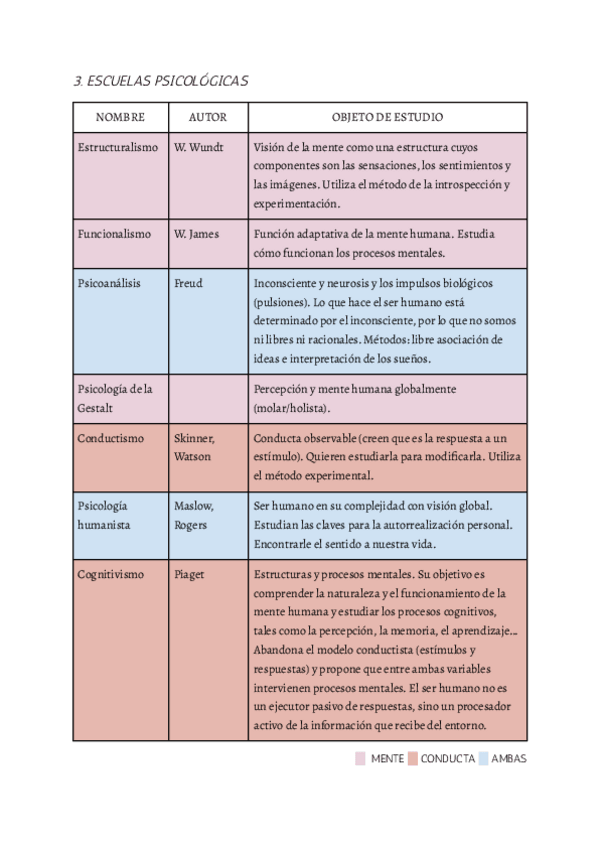 3. ESCUELAS PSICOLÓGICAS

| NOMBRE | AUTOR | OBJETO DE ESTUDIO |
|---|---|---|
| Estructuralismo | W. Wundt | Visión de la mente como una estructura cuyos componentes son las sensaciones, los sentimientos y las imágenes. Utiliza el método de la introspección y experimentación. |
| Funcionalismo | W. James | Función adaptativa de la mente humana. Estudia cómo funcionan los procesos mentales. |
| Psicoanálisis | Freud | Inconsciente y neurosis y los impulsos biológicos (pulsiones). Lo que hace el ser humano está determinado por el inconsciente, por lo que no somos ni libres ni racionales. Métodos: libre asociación de ideas e interpretación de los sueños. |
| Psicología de la Gestalt | | Percepción y mente humana globalmente (molar/holista). |
| Conductismo | Skinner, Watson | Conducta observable (creen que es la respuesta a un estímulo). Quieren estudiarla para modificarla. Utiliza el método experimental. |
| Psicología humanista | Maslow, Rogers | Ser humano en su complejidad con visión global. Estudian las claves para la autorrealización personal. Encontrarle el sentido a nuestra vida. |
| Cognitivismo | Piaget | Estructuras y procesos mentales. Su objetivo es comprender la naturaleza y el funcionamiento de la mente humana y estudiar los procesos cognitivos, tales como la percepción, la memoria, el aprendizaje... Abandona el modelo conductista (estímulos y respuestas) y propone que entre ambas variables intervienen procesos mentales. El ser humano no es un ejecutor pasivo de respuestas, sino un procesador activo de la información que recibe del entorno. |

MENTE CONDUCTA AMBAS